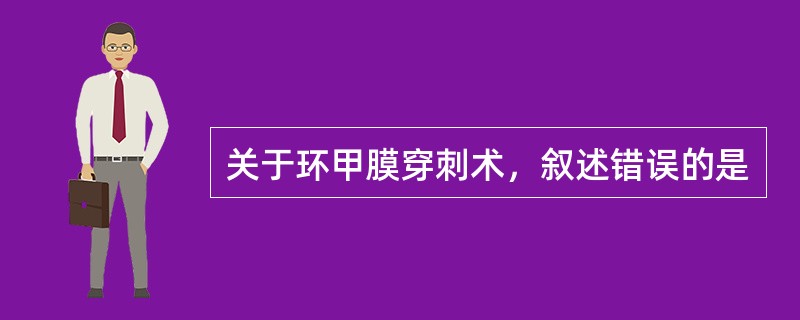 关于环甲膜穿刺术，叙述错误的是